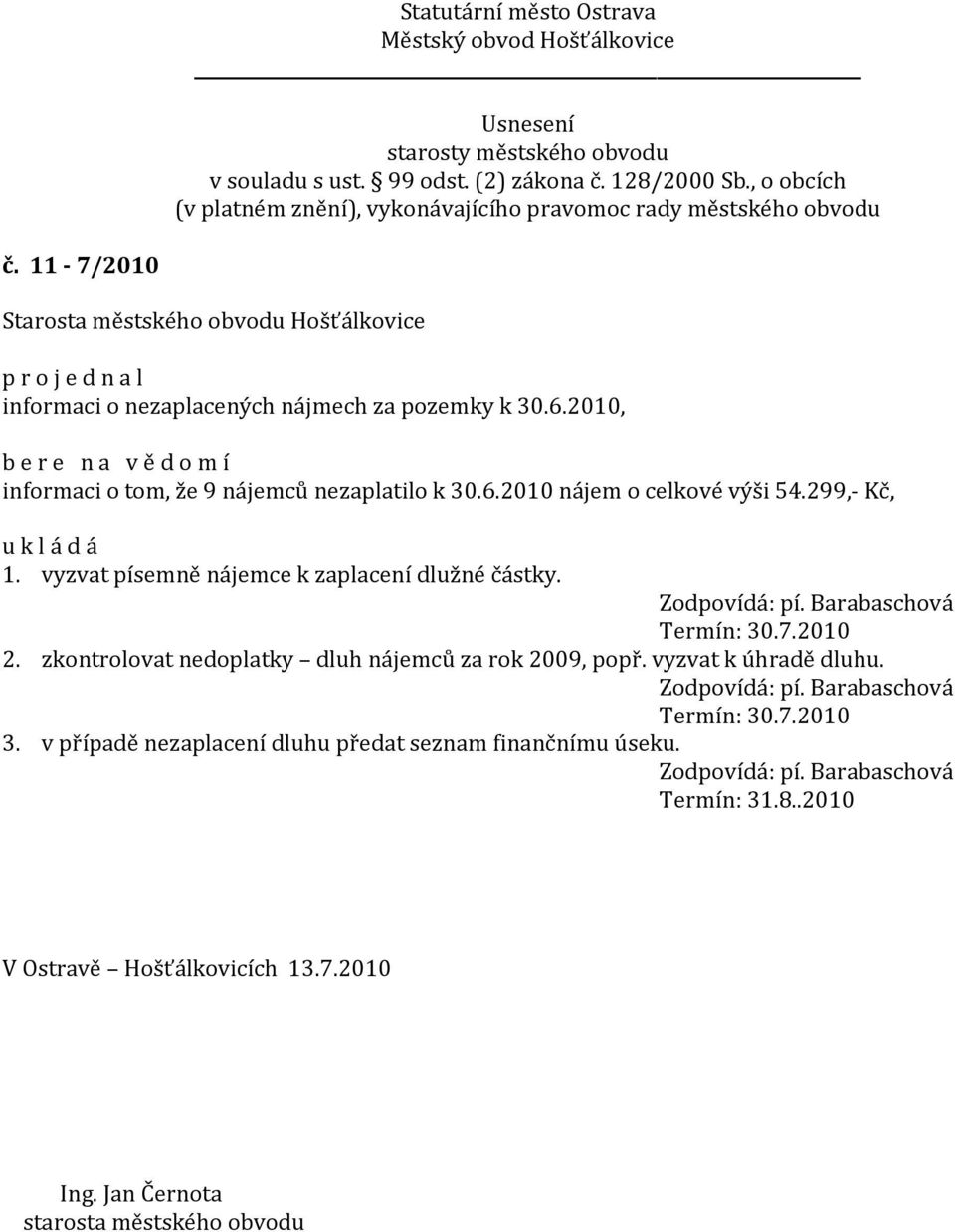 Statutární město Ostrava
Městský obvod Hošťálkovice

Usnesení
starosty městského obvodu
v souladu s ust. § 99 odst. (2) zákona č. 128/2000 Sb., o obcích
(v platném znění), vykonávajícího pravomoc rady městského obvodu

č. 11 - 7/2010

Starosta městského obvodu Hošťálkovice

p r o j e d n a l
informaci o nezaplacených nájmech za pozemky k 30.6.2010,

b e r e n a v ě d o m í
informaci o tom, že 9 nájemců nezaplatilo k 30.6.2010 nájem o celkové výši 54.299,- Kč,

u k l á d á
1. vyzvat písemně nájemce k zaplacení dlužné částky.
Zodpovídá: pí. Barabaschová
Termín: 30.7.2010
2. zkontrolovat nedoplatky – dluh nájemců za rok 2009, popř. vyzvat k úhradě dluhu.
Zodpovídá: pí. Barabaschová
Termín: 30.7.2010
3. v případě nezaplacení dluhu předat seznam finančnímu úseku.
Zodpovídá: pí. Barabaschová
Termín: 31.8..2010

V Ostravě – Hošťálkovicích 13.7.2010

Ing. Jan Černota
starosta městského obvodu